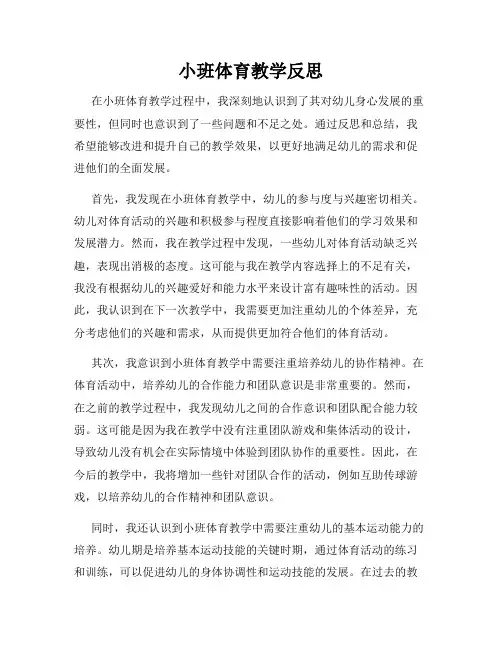 小班体育教学反思

在小班体育教学过程中，我深刻地认识到了其对幼儿身心发展的重要性，但同时也意识到了一些问题和不足之处。通过反思和总结，我希望能够改进和提升自己的教学效果，以更好地满足幼儿的需求和促进他们的全面发展。

首先，我发现在小班体育教学中，幼儿的参与度与兴趣密切相关。幼儿对体育活动的兴趣和积极参与程度直接影响着他们的学习效果和发展潜力。然而，我在教学过程中发现，一些幼儿对体育活动缺乏兴趣，表现出消极的态度。这可能与我在教学内容选择上的不足有关，我没有根据幼儿的兴趣爱好和能力水平来设计富有趣味性的活动。因此，我认识到在下一次教学中，我需要更加注重幼儿的个体差异，充分考虑他们的兴趣和需求，从而提供更加符合他们的体育活动。

其次，我意识到小班体育教学中需要注重培养幼儿的协作精神。在体育活动中，培养幼儿的合作能力和团队意识是非常重要的。然而，在之前的教学过程中，我发现幼儿之间的合作意识和团队配合能力较弱。这可能是因为我在教学中没有注重团队游戏和集体活动的设计，导致幼儿没有机会在实际情境中体验到团队协作的重要性。因此，在今后的教学中，我将增加一些针对团队合作的活动，例如互助传球游戏，以培养幼儿的合作精神和团队意识。

同时，我还认识到小班体育教学中需要注重幼儿的基本运动能力的培养。幼儿期是培养基本运动技能的关键时期，通过体育活动的练习和训练，可以促进幼儿的身体协调性和运动技能的发展。在过去的教